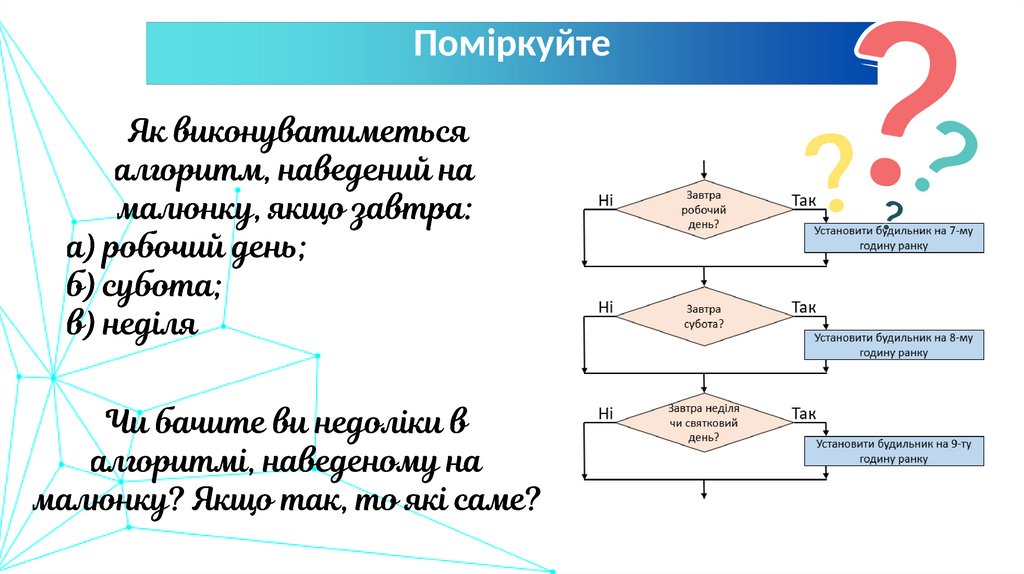 Поміркуйте

Як виконуватиметься алгоритм, наведений на малюнку, якщо завтра:
а) робочий день;
б) субота;
в) неділя

Чи бачите ви недоліки в алгоритмі, наведеному на малюнку? Якщо так, то які саме?

Ні
Завтра робочий день?
Так
Установити будильник на 7-му годину ранку

Ні
Завтра субота?
Так
Установити будильник на 8-му годину ранку

Ні
Завтра неділя чи святковий день?
Так
Установити будильник на 9-ту годину ранку